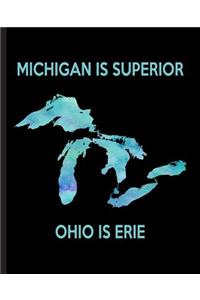 MICHIGAN IS SUPERIOR

OHIO IS ERIE